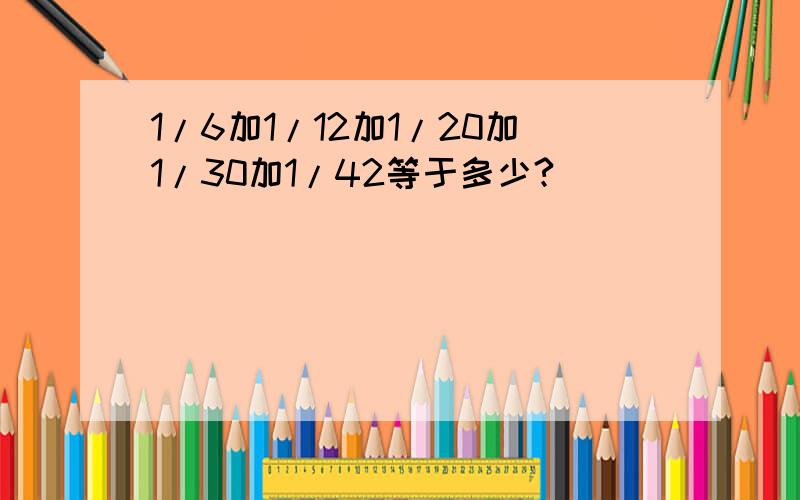 1/6加1/12加1/20加1/30加1/42等于多少?